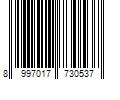 8 997017 730537